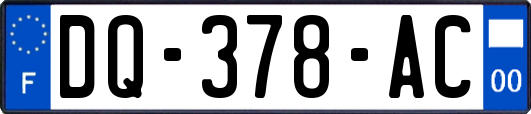 F
DQ-378-AC
00